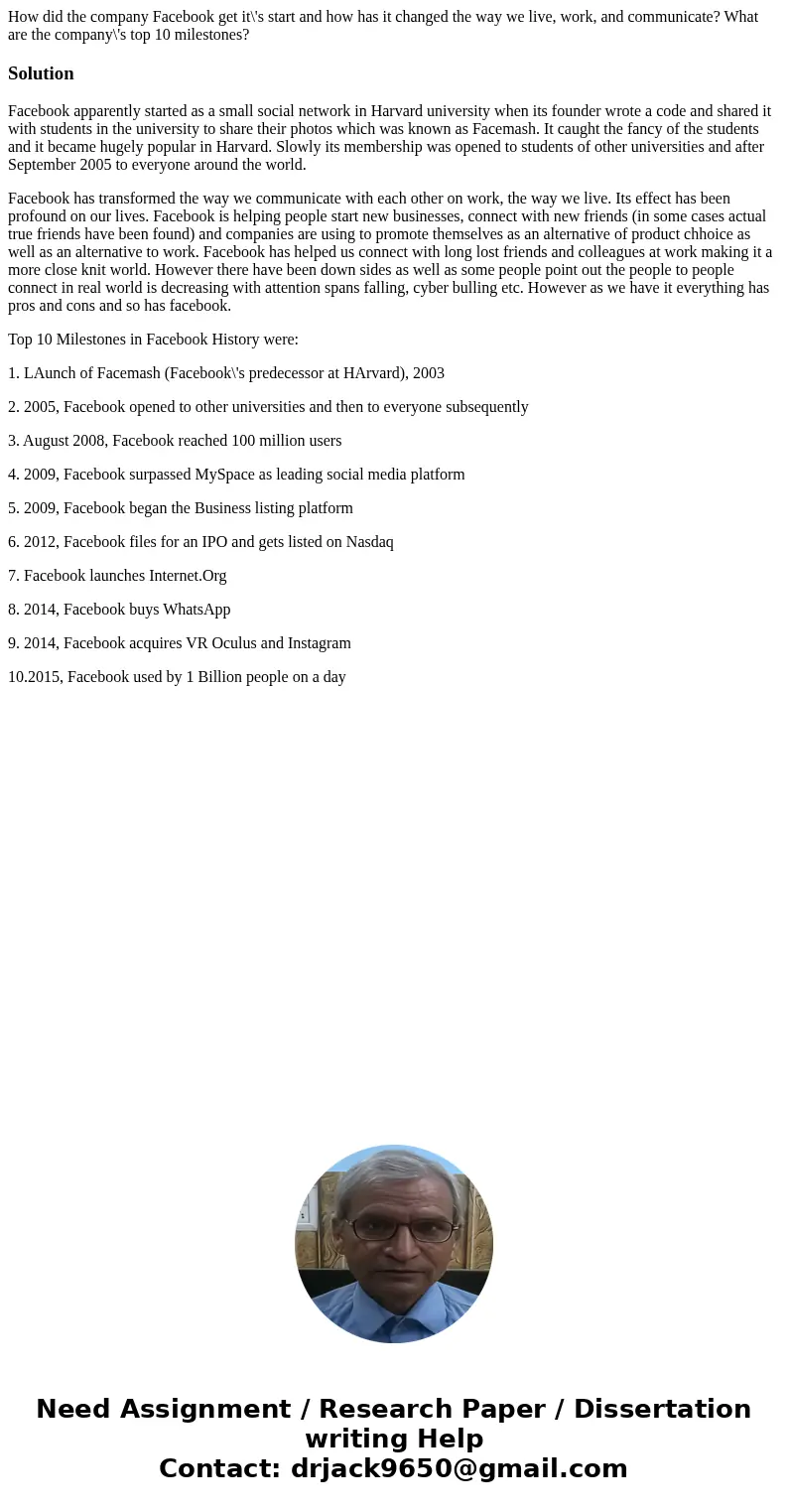 How did the company Facebook get it\'s start and how has it changed the way we live, work, and communicate? What are the company\'s top 10 milestones?

Solution

Facebook apparently started as a small social network in Harvard university when its founder wrote a code and shared it with students in the university to share their photos which was known as Facemash. It caught the fancy of the students and it became hugely popular in Harvard. Slowly its membership was opened to students of other universities and after September 2005 to everyone around the world.

Facebook has transformed the way we communicate with each other on work, the way we live. Its effect has been profound on our lives. Facebook is helping people start new businesses, connect with new friends (in some cases actual true friends have been found) and companies are using to promote themselves as an alternative of product chhoice as well as an alternative to work. Facebook has helped us connect with long lost friends and colleagues at work making it a more close knit world. However there have been down sides as well as some people point out the people to people connect in real world is decreasing with attention spans falling, cyber bulling etc. However as we have it everything has pros and cons and so has facebook.

Top 10 Milestones in Facebook History were:

1. LAunch of Facemash (Facebook\'s predecessor at HArvard), 2003

2. 2005, Facebook opened to other universities and then to everyone subsequently

3. August 2008, Facebook reached 100 million users

4. 2009, Facebook surpassed MySpace as leading social media platform

5. 2009, Facebook began the Business listing platform

6. 2012, Facebook files for an IPO and gets listed on Nasdaq

7. Facebook launches Internet.Org

8. 2014, Facebook buys WhatsApp

9. 2014, Facebook acquires VR Oculus and Instagram

10.2015, Facebook used by 1 Billion people on a day

Need Assignment / Research Paper / Dissertation writing Help
Contact: drjack9650@gmail.com